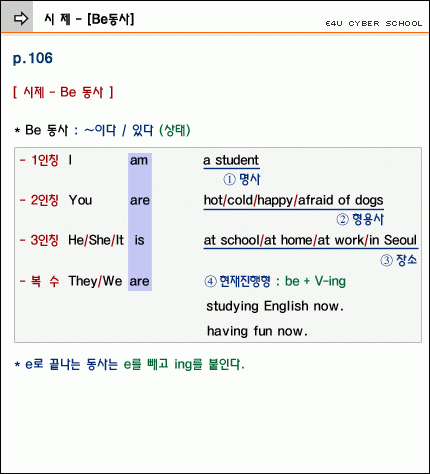 시 제 - [Be동사]

E4U CYBER SCHOOL

p.106

[ 시제 - Be 동사 ]

* Be 동사 : ~이다 / 있다 (상태)

- 1인칭 I am a student
① 명사

- 2인칭 You are hot/cold/happy/afraid of dogs
② 형용사

- 3인칭 He/She/It is at school/at home/at work/in Seoul
③ 장소

- 복 수 They/We are ④ 현재진행형 : be + V-ing
studying English now.
having fun now.

* e로 끝나는 동사는 e를 빼고 ing를 붙인다.